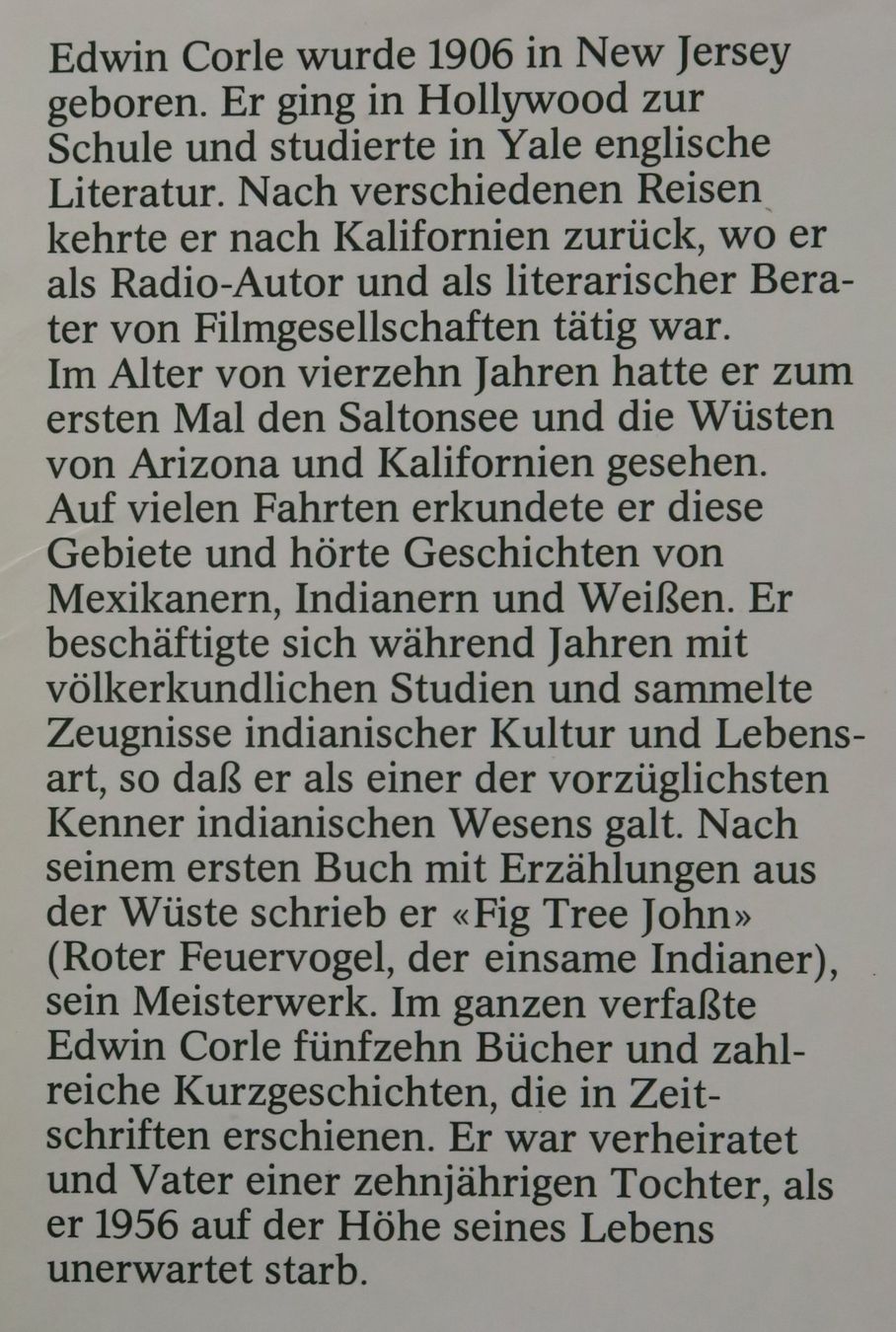 Edwin Corle wurde 1906 in New Jersey geboren. Er ging in Hollywood zur Schule und studierte in Yale englische Literatur. Nach verschiedenen Reisen kehrte er nach Kalifornien zurück, wo er als Radio-Autor und als literarischer Berater von Filmgesellschaften tätig war.
Im Alter von vierzehn Jahren hatte er zum ersten Mal den Saltonsee und die Wüsten von Arizona und Kalifornien gesehen. Auf vielen Fahrten erkundete er diese Gebiete und hörte Geschichten von Mexikanern, Indianern und Weißen. Er beschäftigte sich während Jahren mit völkerkundlichen Studien und sammelte Zeugnisse indianischer Kultur und Lebensart, so daß er als einer der vorzüglichsten Kenner indianischen Wesens galt. Nach seinem ersten Buch mit Erzählungen aus der Wüste schrieb er «Fig Tree John» (Roter Feuervogel, der einsame Indianer), sein Meisterwerk. Im ganzen verfaßte Edwin Corle fünfzehn Bücher und zahlreiche Kurzgeschichten, die in Zeitschriften erschienen. Er war verheiratet und Vater einer zehnjährigen Tochter, als er 1956 auf der Höhe seines Lebens unerwartet starb.